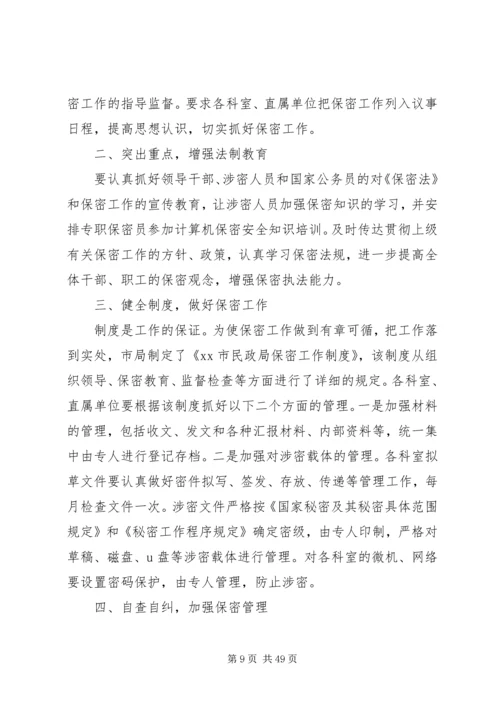 密工作的指导监督。要求各科室、直属单位把保密工作列入议事日程，提高思想认识，切实抓好保密工作。

二、突出重点，增强法制教育

要认真抓好领导干部、涉密人员和国家公务员的对《保密法》和保密工作的宣传教育，让涉密人员加强保密知识的学习，并安排专职保密员参加计算机保密安全知识培训。及时传达贯彻上级有关保密工作的方针、政策，认真学习保密法规，进一步提高全体干部、职工的保密观念，增强保密执法能力。

三、健全制度，做好保密工作

制度是工作的保证。为使保密工作做到有章可循，把工作落到实处，市局制定了《xx 市民政局保密工作制度》，该制度从组织领导、保密教育、监督检查等方面进行了详细的规定。各科室、直属单位要根据该制度抓好以下二个方面的管理。一是加强材料的管理，包括收文、发文和各种汇报材料、内部资料等，统一集中由专人进行登记存档。二是加强对涉密载体的管理。各科室拟草文件要认真做好密件拟写、签发、存放、传递等管理工作，每月检查文件一次。涉密文件严格按《国家秘密及其秘密具体范围规定》和《秘密工作程序规定》确定密级，由专人印制，严格对草稿、磁盘、u 盘等涉密载体进行管理。对各科室的微机、网络要设置密码保护，由专人管理，防止涉密。

四、自查自纠，加强保密管理

第 9 页 共 49 页